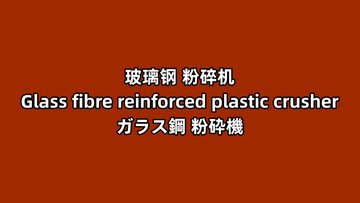 玻璃钢 粉碎机
Glass fibre reinforced plastic crusher
ガラス鋼 粉砕機